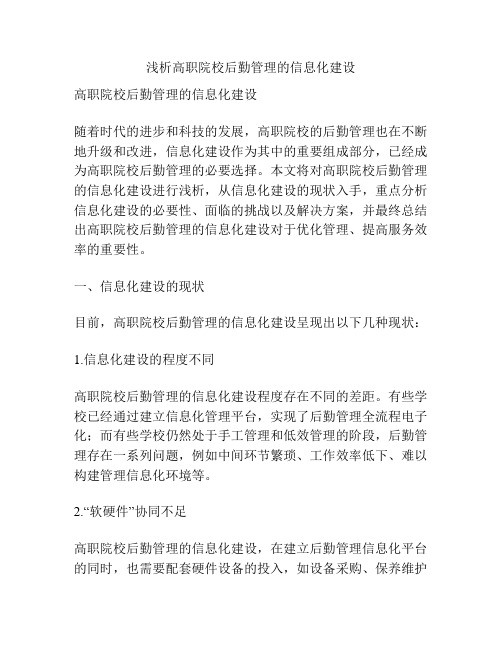 浅析高职院校后勤管理的信息化建设

高职院校后勤管理的信息化建设

随着时代的进步和科技的发展，高职院校的后勤管理也在不断地升级和改进，信息化建设作为其中的重要组成部分，已经成为高职院校后勤管理的必要选择。本文将对高职院校后勤管理的信息化建设进行浅析，从信息化建设的现状入手，重点分析信息化建设的必要性、面临的挑战以及解决方案，并最终总结出高职院校后勤管理的信息化建设对于优化管理、提高服务效率的重要性。

一、信息化建设的现状

目前，高职院校后勤管理的信息化建设呈现出以下几种现状：

1.信息化建设的程度不同

高职院校后勤管理的信息化建设程度存在不同的差距。有些学校已经通过建立信息化管理平台，实现了后勤管理全流程电子化；而有些学校仍然处于手工管理和低效管理的阶段，后勤管理存在一系列问题，例如中间环节繁琐、工作效率低下、难以构建管理信息化环境等。

2.“软硬件”协同不足

高职院校后勤管理的信息化建设，在建立后勤管理信息化平台的同时，也需要配套硬件设备的投入，如设备采购、保养维护